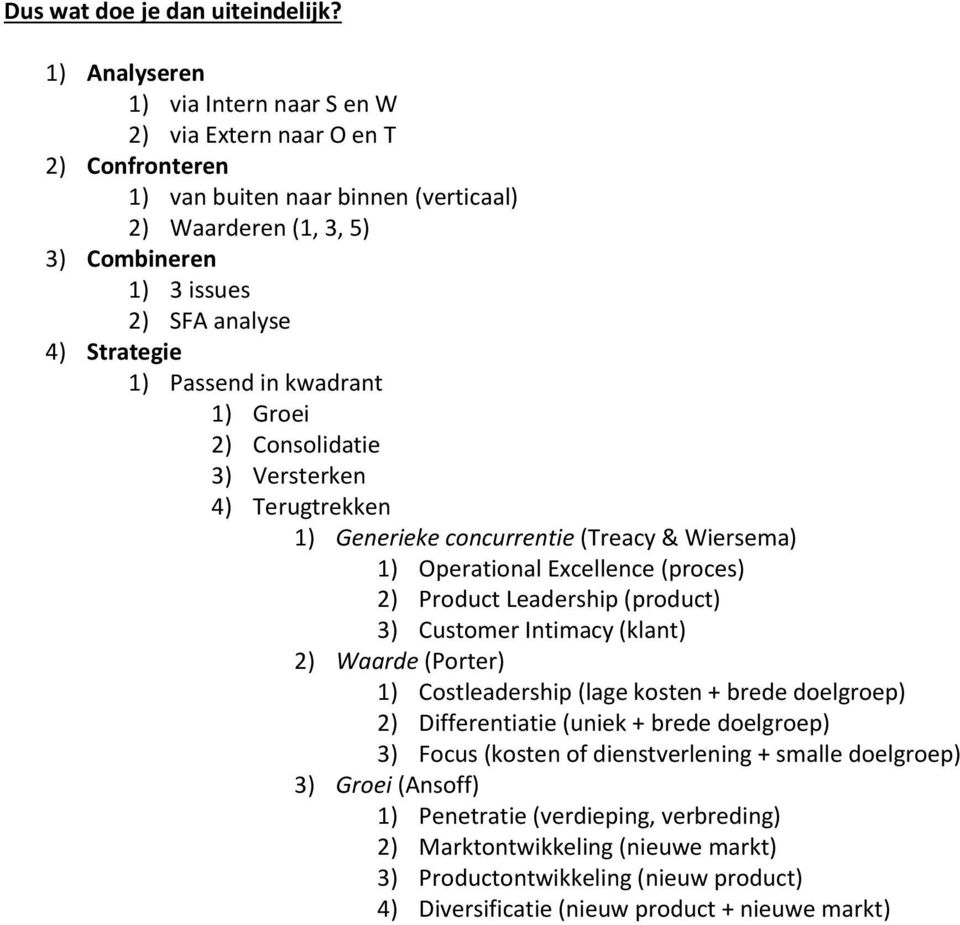 Dus wat doe je dan uiteindelijk?

1) Analyseren
1) via Intern naar S en W
2) via Extern naar O en T
2) Confronteren
1) van buiten naar binnen (verticaal)
2) Waarderen (1, 3, 5)
3) Combineren
1) 3 issues
2) SFA analyse
4) Strategie
1) Passend in kwadrant
1) Groei
2) Consolidatie
3) Versterken
4) Terugtrekken
1) Generieke concurrentie (Treacy & Wiersema)
1) Operational Excellence (proces)
2) Product Leadership (product)
3) Customer Intimacy (klant)
2) Waarde (Porter)
1) Costleadership (lage kosten + brede doelgroep)
2) Differentiatie (uniek + brede doelgroep)
3) Focus (kosten of dienstverlening + smalle doelgroep)
3) Groei (Ansoff)
1) Penetratie (verdieping, verbreding)
2) Marktontwikkeling (nieuwe markt)
3) Productontwikkeling (nieuw product)
4) Diversificatie (nieuw product + nieuwe markt)